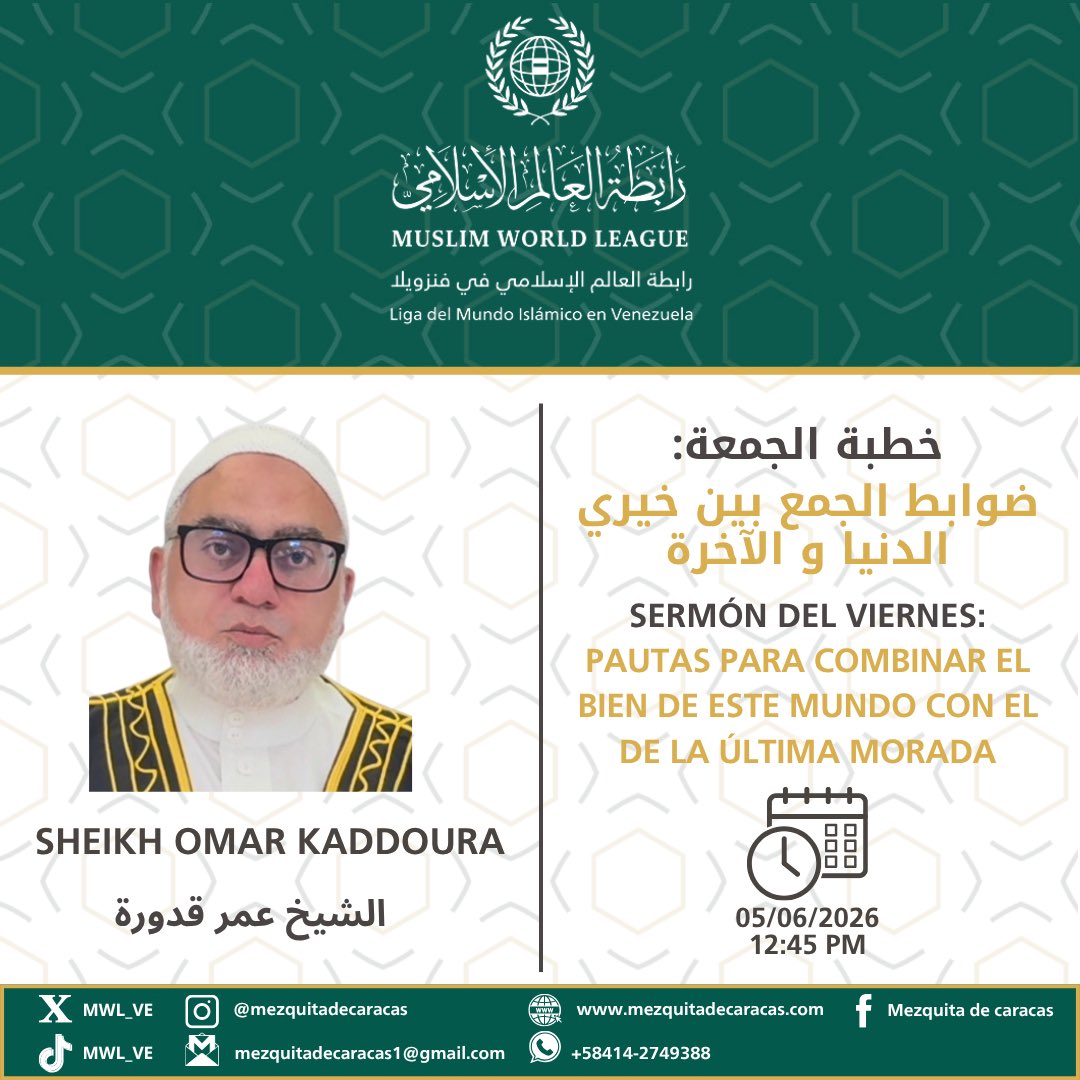 رابطة العالم الإسلامي
MUSLIM WORLD LEAGUE
رابطة العالم الإسلامي في فنزويلا
Liga del Mundo Islámico en Venezuela

SHEIKH OMAR KADDOURA
الشيخ عمر قدورة

خطبة الجمعة:
ضوابط الجمع بين خيري الدنيا و الآخرة
SERMÓN DEL VIERNES:
PAUTAS PARA COMBINAR EL BIEN DE ESTE MUNDO CON EL DE LA ÚLTIMA MORADA

05/06/2026
12:45 PM

MWL_VE
@mezquitadecaracas
www.mezquitadecaracas.com
Mezquita de caracas
MWL_VE
mezquitadecaracas1@gmail.com
+58414-2749388